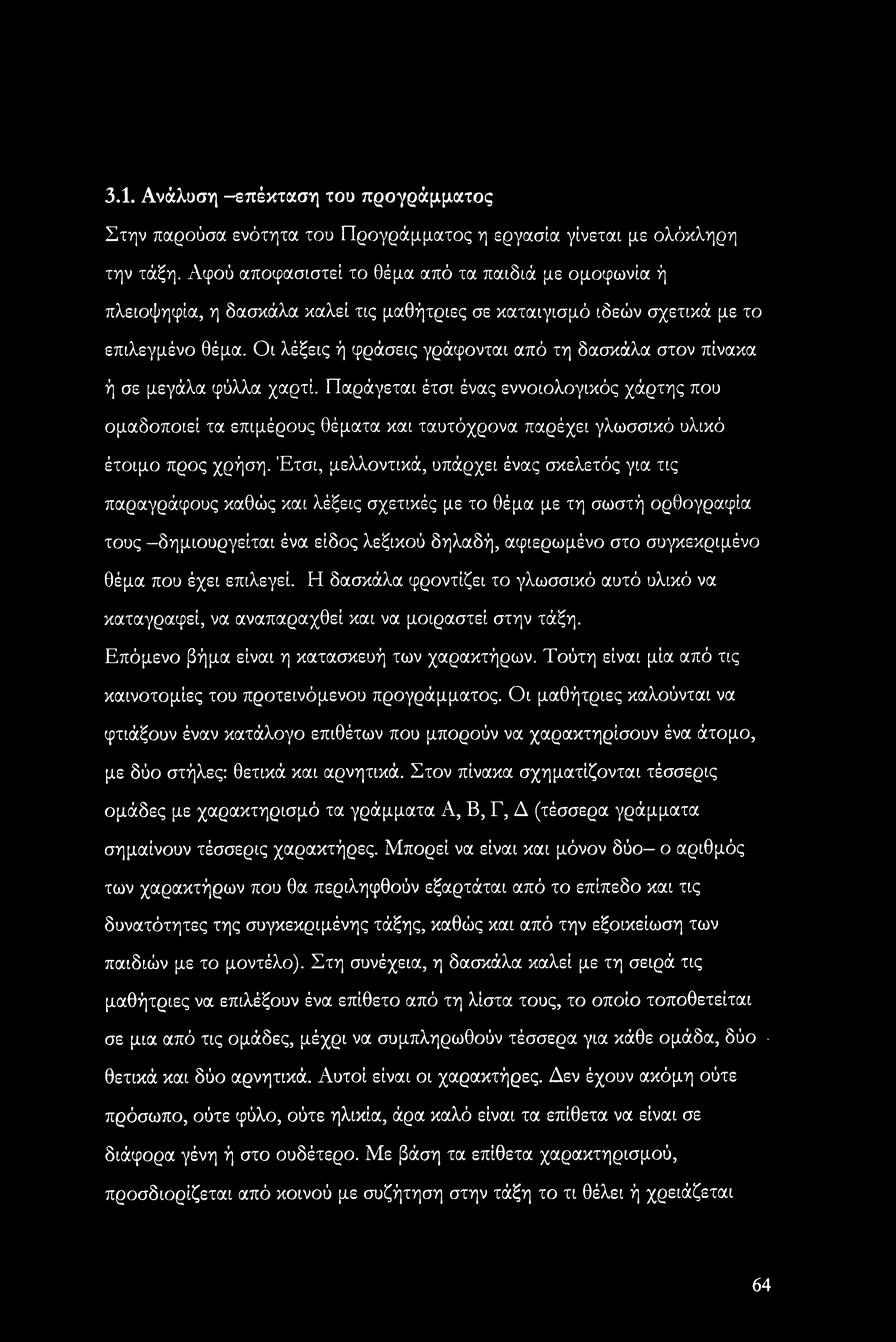 3.1. Ανάλυση –επέκταση του προγράμματος

Στην παρούσα ενότητα του Προγράμματος η εργασία γίνεται με ολόκληρη την τάξη. Αφού αποφασιστεί το θέμα από τα παιδιά με ομοφωνία ή πλειοψηφία, η δασκάλα καλεί τις μαθήτριες σε καταιγισμό ιδεών σχετικά με το επιλεγμένο θέμα. Οι λέξεις ή φράσεις γράφονται από τη δασκάλα στον πίνακα ή σε μεγάλα φύλλα χαρτί. Παράγεται έτσι ένας εννοιολογικός χάρτης που ομαδοποιεί τα επιμέρους θέματα και ταυτόχρονα παρέχει γλωσσικό υλικό έτοιμο προς χρήση. Έτσι, μελλοντικά, υπάρχει ένας σκελετός για τις παραγράφους καθώς και λέξεις σχετικές με το θέμα με τη σωστή ορθογραφία τους –δημιουργείται ένα είδος λεξικού δηλαδή, αφιερωμένο στο συγκεκριμένο θέμα που έχει επιλεγεί. Η δασκάλα φροντίζει το γλωσσικό αυτό υλικό να καταγραφεί, να αναπαραχθεί και να μοιραστεί στην τάξη.

Επόμενο βήμα είναι η κατασκευή των χαρακτήρων. Τούτη είναι μία από τις καινοτομίες του προτεινόμενου προγράμματος. Οι μαθήτριες καλούνται να φτιάξουν έναν κατάλογο επιθέτων που μπορούν να χαρακτηρίσουν ένα άτομο, με δύο στήλες: θετικά και αρνητικά. Στον πίνακα σχηματίζονται τέσσερις ομάδες με χαρακτηρισμό τα γράμματα Α, Β, Γ, Δ (τέσσερα γράμματα σημαίνουν τέσσερις χαρακτήρες. Μπορεί να είναι και μόνον δύο– ο αριθμός των χαρακτήρων που θα περιληφθούν εξαρτάται από το επίπεδο και τις δυνατότητες της συγκεκριμένης τάξης, καθώς και από την εξοικείωση των παιδιών με το μοντέλο). Στη συνέχεια, η δασκάλα καλεί με τη σειρά τις μαθήτριες να επιλέξουν ένα επίθετο από τη λίστα τους, το οποίο τοποθετείται σε μια από τις ομάδες, μέχρι να συμπληρωθούν τέσσερα για κάθε ομάδα, δύο θετικά και δύο αρνητικά. Αυτοί είναι οι χαρακτήρες. Δεν έχουν ακόμη ούτε πρόσωπο, ούτε φύλο, ούτε ηλικία, άρα καλό είναι τα επίθετα να είναι σε διάφορα γένη ή στο ουδέτερο. Με βάση τα επίθετα χαρακτηρισμού, προσδιορίζεται από κοινού με συζήτηση στην τάξη το τι θέλει ή χρειάζεται

64